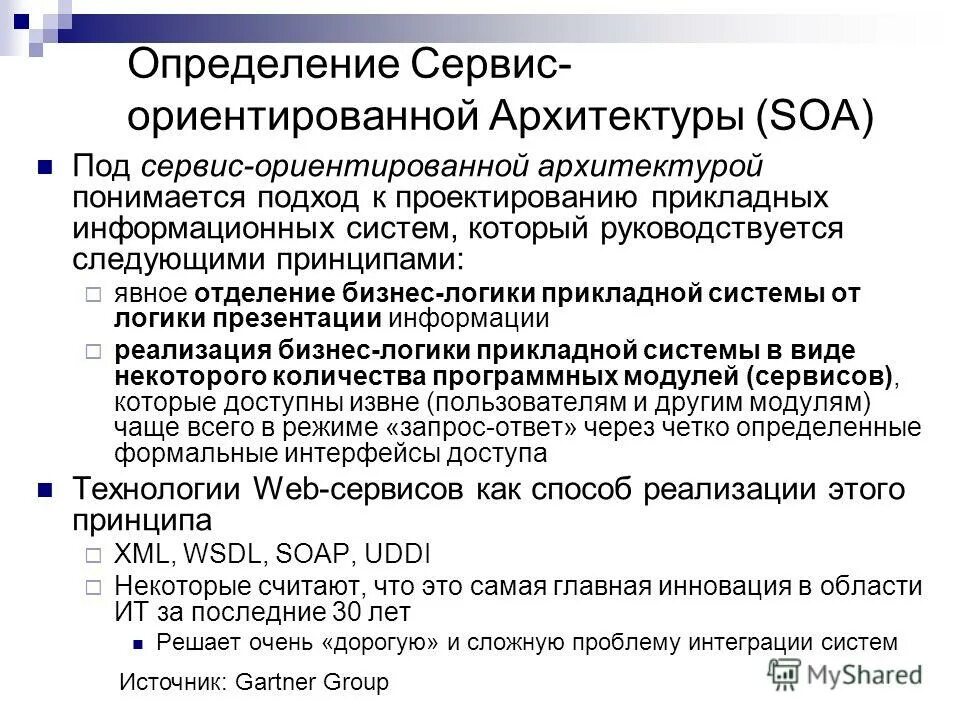 Определение Сервис-ориентированной Архитектуры (SOA)

Под сервис-ориентированной архитектурой понимается подход к проектированию прикладных информационных систем, который руководствуется следующими принципами:

явное отделение бизнес-логики прикладной системы от логики презентации информации

реализация бизнес-логики прикладной системы в виде некоторого количества программных модулей (сервисов), которые доступны извне (пользователям и другим модулям) чаще всего в режиме «запрос-ответ» через четко определенные формальные интерфейсы доступа

Технологии Web-сервисов как способ реализации этого принципа

XML, WSDL, SOAP, UDDI

Некоторые считают, что это самая главная инновация в области ИТ за последние 30 лет

Решает очень «дорогую» и сложную проблему интеграции систем

Источник: Gartner Group

MyShared